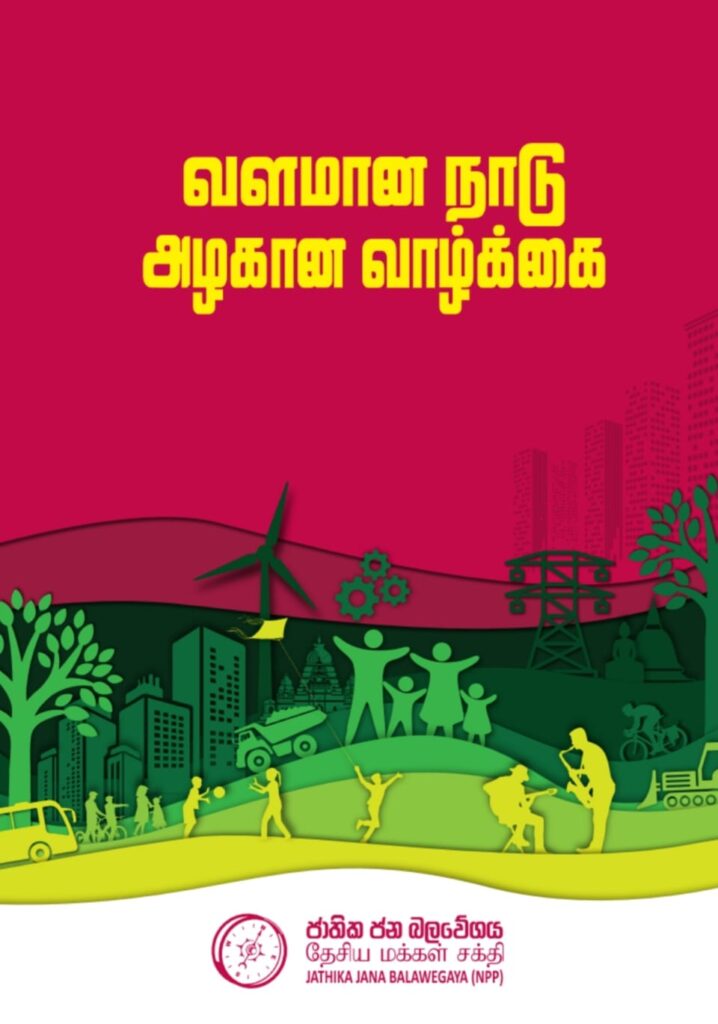 வளமான நாடு
அழகான வாழ்க்கை

ජාතික ජන බලවේගය
தேசிய மக்கள் சக்தி
JATHIKA JANA BALAWEGAYA (NPP)